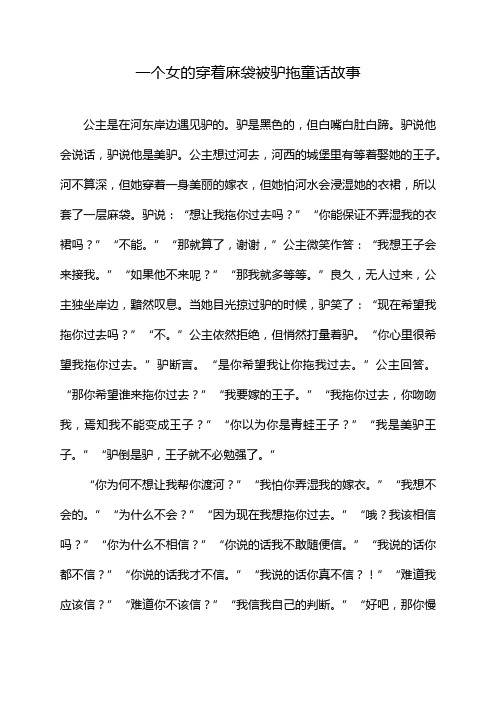 一个女的穿着麻袋被驴拖童话故事

公主是在河东岸边遇见驴的。驴是黑色的，但白嘴白肚白蹄。驴说他会说话，驴说他是美驴。公主想过河去，河西的城堡里有等着娶她的王子。河不算深，但她穿着一身美丽的嫁衣，但她怕河水会浸湿她的衣裙，所以套了一层麻袋。驴说：“想让我拖你过去吗？”“你能保证不弄湿我的衣裙吗？”“不能。”“那就算了，谢谢，”公主微笑作答：“我想王子会来接我。”“如果他不来呢？”“那我就多等等。”良久，无人过来，公主独坐岸边，黯然叹息。当她目光掠过驴的时候，驴笑了：“现在希望我拖你过去吗？”“不。”公主依然拒绝，但悄然打量着驴。“你心里很希望我拖你过去。”驴断言。“是你希望我让你拖我过去。”公主回答。“那你希望谁来拖你过去？”“我要嫁的王子。”“我拖你过去，你吻吻我，焉知我不能变成王子？”“你以为你是青蛙王子？”“我是美驴王子。”“驴倒是驴，王子就不必勉强了。”

“你为何不想让我帮你渡河？”“我怕你弄湿我的嫁衣。”“我想不会的。”“为什么不会？”“因为现在我想拖你过去。”“哦？我该相信吗？”“你为什么不相信？”“你说的话我不敢随便信。”“我说的话你都不信？”“你说的话我才不信。”“我说的话你真不信？！”“难道我应该信？”“难道你不该信？”“我信我自己的判断。”“好吧，那你慢